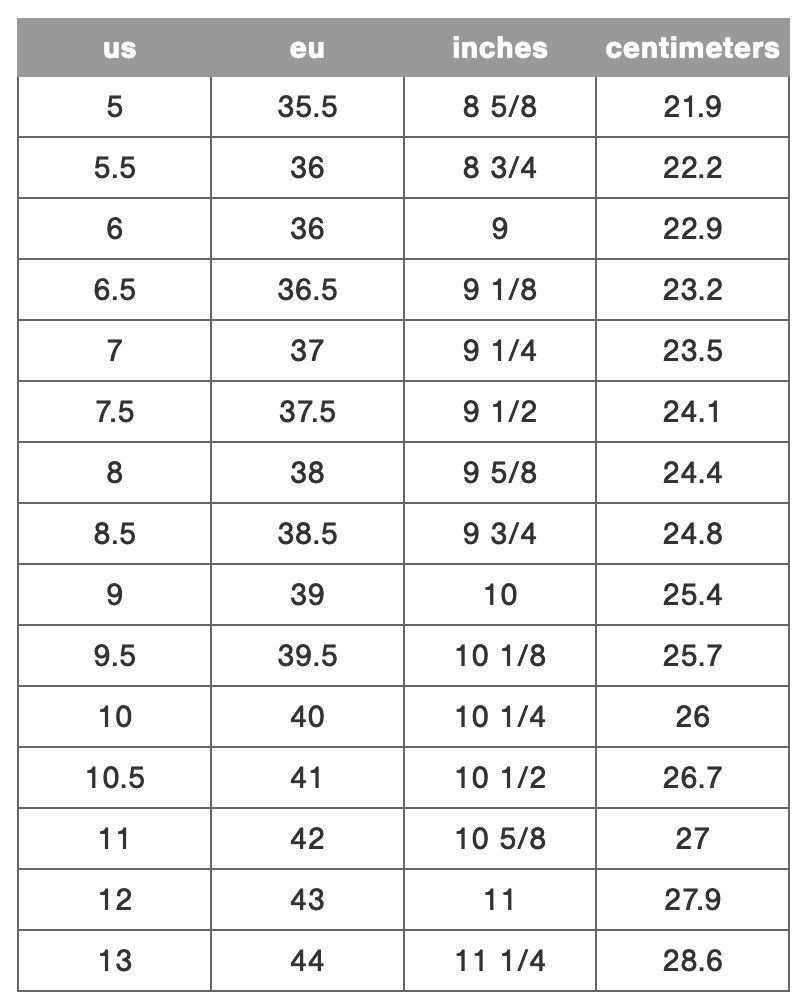 | us | eu | inches | centimeters |
|---|---|---|---|
| 5 | 35.5 | 8 5/8 | 21.9 |
| 5.5 | 36 | 8 3/4 | 22.2 |
| 6 | 36 | 9 | 22.9 |
| 6.5 | 36.5 | 9 1/8 | 23.2 |
| 7 | 37 | 9 1/4 | 23.5 |
| 7.5 | 37.5 | 9 1/2 | 24.1 |
| 8 | 38 | 9 5/8 | 24.4 |
| 8.5 | 38.5 | 9 3/4 | 24.8 |
| 9 | 39 | 10 | 25.4 |
| 9.5 | 39.5 | 10 1/8 | 25.7 |
| 10 | 40 | 10 1/4 | 26 |
| 10.5 | 41 | 10 1/2 | 26.7 |
| 11 | 42 | 10 5/8 | 27 |
| 12 | 43 | 11 | 27.9 |
| 13 | 44 | 11 1/4 | 28.6 |